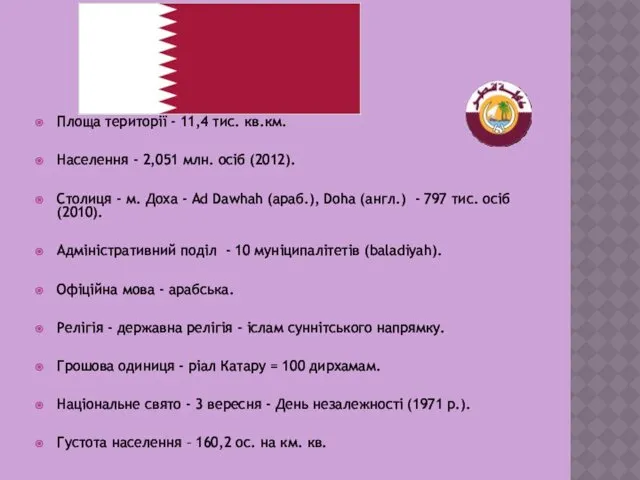 Площа території - 11,4 тис. кв.км.

Населення - 2,051 млн. осіб (2012).

Столиця - м. Доха - Ad Dawhah (араб.), Doha (англ.) - 797 тис. осіб (2010).

Адміністративний поділ - 10 муніципалітетів (baladiyah).

Офіційна мова - арабська.

Релігія - державна релігія - іслам суннітського напрямку.

Грошова одиниця - ріал Катару = 100 дирхамам.

Національне свято - 3 вересня - День незалежності (1971 р.).

Густота населення – 160,2 ос. на км. кв.